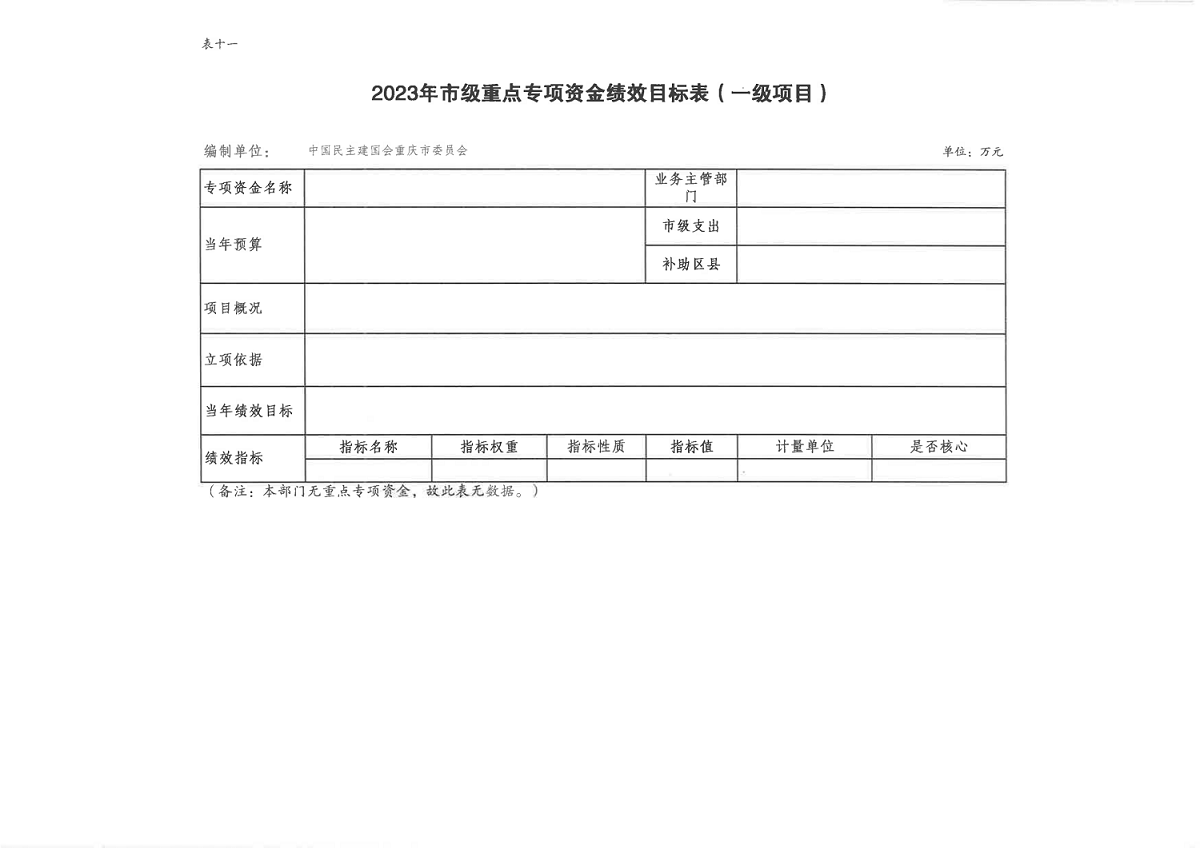 表十一

2023年市级重点专项资金绩效目标表（一级项目）

编制单位：　中国民主建国会重庆市委员会　　　　单位：万元

| 专项资金名称 | | | | 业务主管部门 | | |
|---|---|---|---|---|---|---|
| 当年预算 | | | | 市级支出 | | |
| | | | | 补助区县 | | |
| 项目概况 | | | | | | |
| 立项依据 | | | | | | |
| 当年绩效目标 | | | | | | |
| 绩效指标 | 指标名称 | 指标权重 | 指标性质 | 指标值 | 计量单位 | 是否核心 |
| | | | | | | |

（备注：本部门无重点专项资金，故此表无数据。）